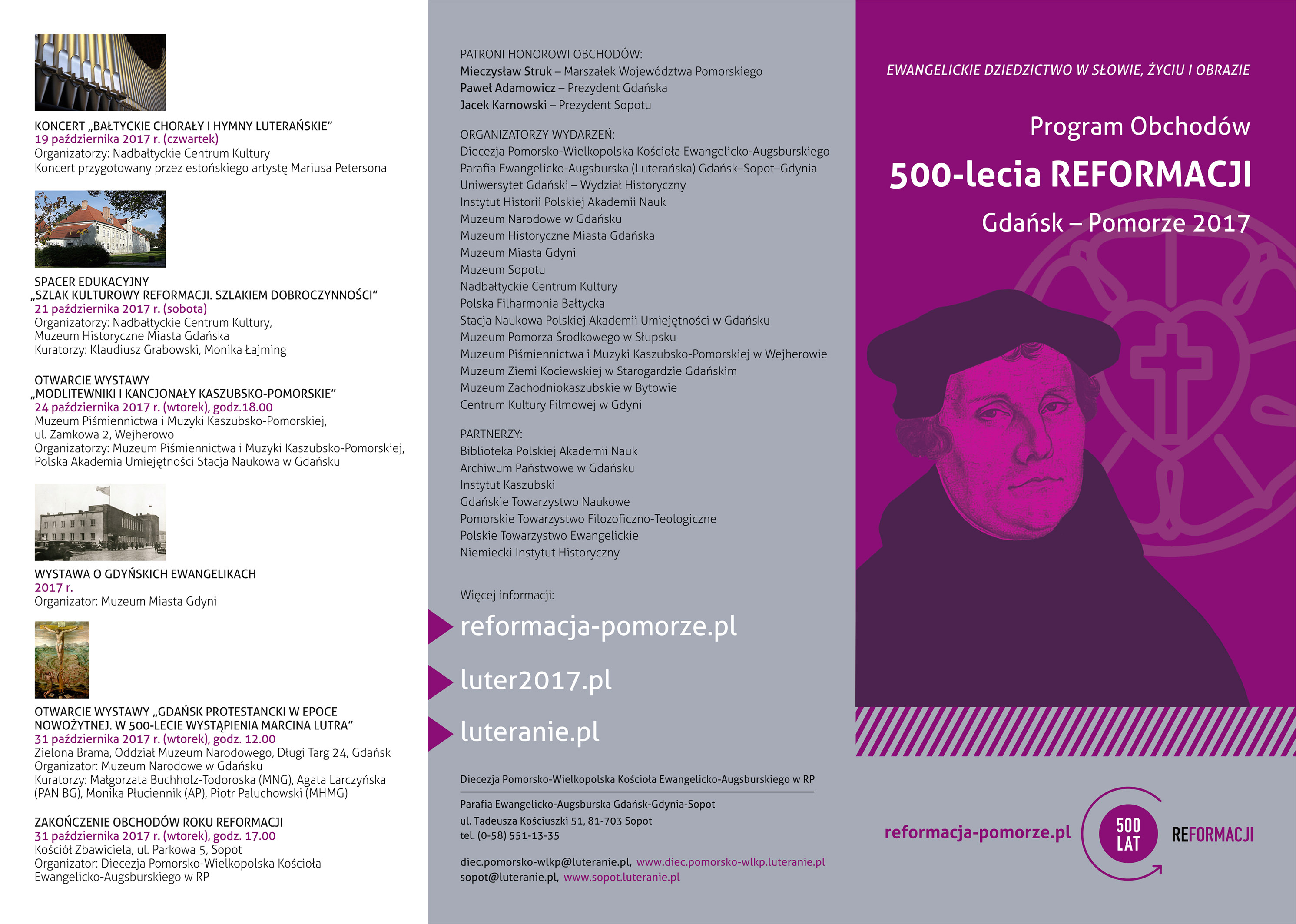 KONCERT „BAŁTYCKIE CHORAŁY I HYMNY LUTERAŃSKIE"
19 października 2017 r. (czwartek)
Organizatorzy: Nadbałtyckie Centrum Kultury
Koncert przygotowany przez estońskiego artystę Mariusa Petersona

SPACER EDUKACYJNY
„SZLAK KULTUROWY REFORMACJI. SZLAKIEM DOBROCZYNNOŚCI"
21 października 2017 r. (sobota)
Organizatorzy: Nadbałtyckie Centrum Kultury, Muzeum Historyczne Miasta Gdańska
Kuratorzy: Klaudiusz Grabowski, Monika Łajming

OTWARCIE WYSTAWY
„MODLITEWNIKI I KANCJONAŁY KASZUBSKO-POMORSKIE"
24 października 2017 r. (wtorek), godz.18.00
Muzeum Piśmiennictwa i Muzyki Kaszubsko-Pomorskiej, ul. Zamkowa 2, Wejherowo
Organizatorzy: Muzeum Piśmiennictwa i Muzyki Kaszubsko-Pomorskiej, Polska Akademia Umiejętności Stacja Naukowa w Gdańsku

WYSTAWA O GDYŃSKICH EWANGELIKACH
2017 r.
Organizator: Muzeum Miasta Gdyni

OTWARCIE WYSTAWY „GDAŃSK PROTESTANCKI W EPOCE NOWOŻYTNEJ. W 500-LECIE WYSTĄPIENIA MARCINA LUTRA"
31 października 2017 r. (wtorek), godz. 12.00
Zielona Brama, Oddział Muzeum Narodowego, Długi Targ 24, Gdańsk
Organizator: Muzeum Narodowe w Gdańsku
Kuratorzy: Małgorzata Buchholz-Todoroska (MNG), Agata Larczyńska (PAN BG), Monika Płuciennik (AP), Piotr Paluchowski (MHMG)

ZAKOŃCZENIE OBCHODÓW ROKU REFORMACJI
31 października 2017 r. (wtorek), godz. 17.00
Kościół Zbawiciela, ul. Parkowa 5, Sopot
Organizator: Diecezja Pomorsko-Wielkopolska Kościoła Ewangelicko-Augsburskiego w RP

PATRONI HONOROWI OBCHODÓW:
Mieczysław Struk – Marszałek Województwa Pomorskiego
Paweł Adamowicz – Prezydent Gdańska
Jacek Karnowski – Prezydent Sopotu

ORGANIZATORZY WYDARZEŃ:
Diecezja Pomorsko-Wielkopolska Kościoła Ewangelicko-Augsburskiego
Parafia Ewangelicko-Augsburska (Luterańska) Gdańsk–Sopot–Gdynia
Uniwersytet Gdański – Wydział Historyczny
Instytut Historii Polskiej Akademii Nauk
Muzeum Narodowe w Gdańsku
Muzeum Historyczne Miasta Gdańska
Muzeum Miasta Gdyni
Muzeum Sopotu
Nadbałtyckie Centrum Kultury
Polska Filharmonia Bałtycka
Stacja Naukowa Polskiej Akademii Umiejętności w Gdańsku
Muzeum Pomorza Środkowego w Słupsku
Muzeum Piśmiennictwa i Muzyki Kaszubsko-Pomorskiej w Wejherowie
Muzeum Ziemi Kociewskiej w Starogardzie Gdańskim
Muzeum Zachodniokaszubskie w Bytowie
Centrum Kultury Filmowej w Gdyni

PARTNERZY:
Biblioteka Polskiej Akademii Nauk
Archiwum Państwowe w Gdańsku
Instytut Kaszubski
Gdańskie Towarzystwo Naukowe
Pomorskie Towarzystwo Filozoficzno-Teologiczne
Polskie Towarzystwo Ewangelickie
Niemiecki Instytut Historyczny

Więcej informacji:
reformacja-pomorze.pl
luter2017.pl
luteranie.pl

Diecezja Pomorsko-Wielkopolska Kościoła Ewangelicko-Augsburskiego w RP
Parafia Ewangelicko-Augsburska Gdańsk-Gdynia-Sopot
ul. Tadeusza Kościuszki 51, 81-703 Sopot
tel. (0-58) 551-13-35

diec.pomorsko-wlkp@luteranie.pl, www.diec.pomorsko-wlkp.luteranie.pl
sopot@luteranie.pl, www.sopot.luteranie.pl

EWANGELICKIE DZIEDZICTWO W SŁOWIE, ŻYCIU I OBRAZIE

Program Obchodów
500-lecia REFORMACJI
Gdańsk – Pomorze 2017

reformacja-pomorze.pl
500 LAT
REFORMACJI